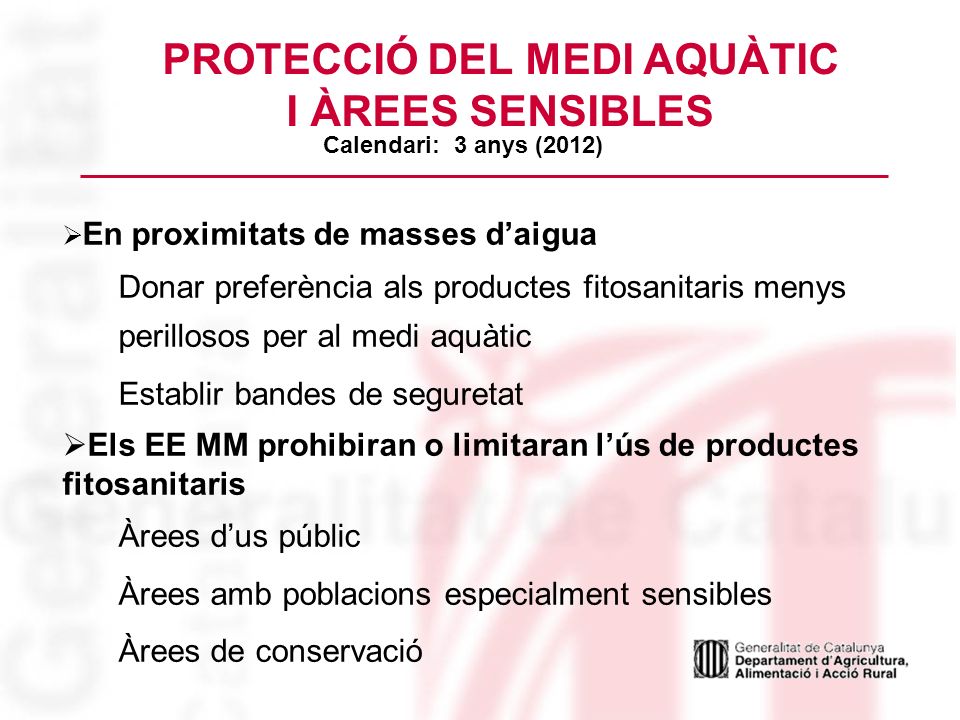 PROTECCIÓ DEL MEDI AQUÀTIC I ÀREES SENSIBLES

Calendari: 3 anys (2012)

➢En proximitats de masses d'aigua

Donar preferència als productes fitosanitaris menys perillosos per al medi aquàtic

Establir bandes de seguretat

➢Els EE MM prohibiran o limitaran l'ús de productes fitosanitaris

Àrees d'us públic

Àrees amb poblacions especialment sensibles

Àrees de conservació

Generalitat de Catalunya
Departament d'Agricultura, Alimentació i Acció Rural